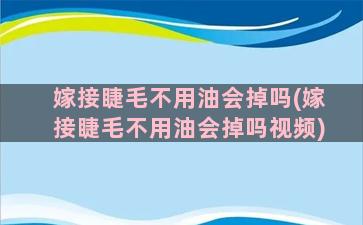 嫁接睫毛不用油会掉吗(嫁接睫毛不用油会掉吗视频)